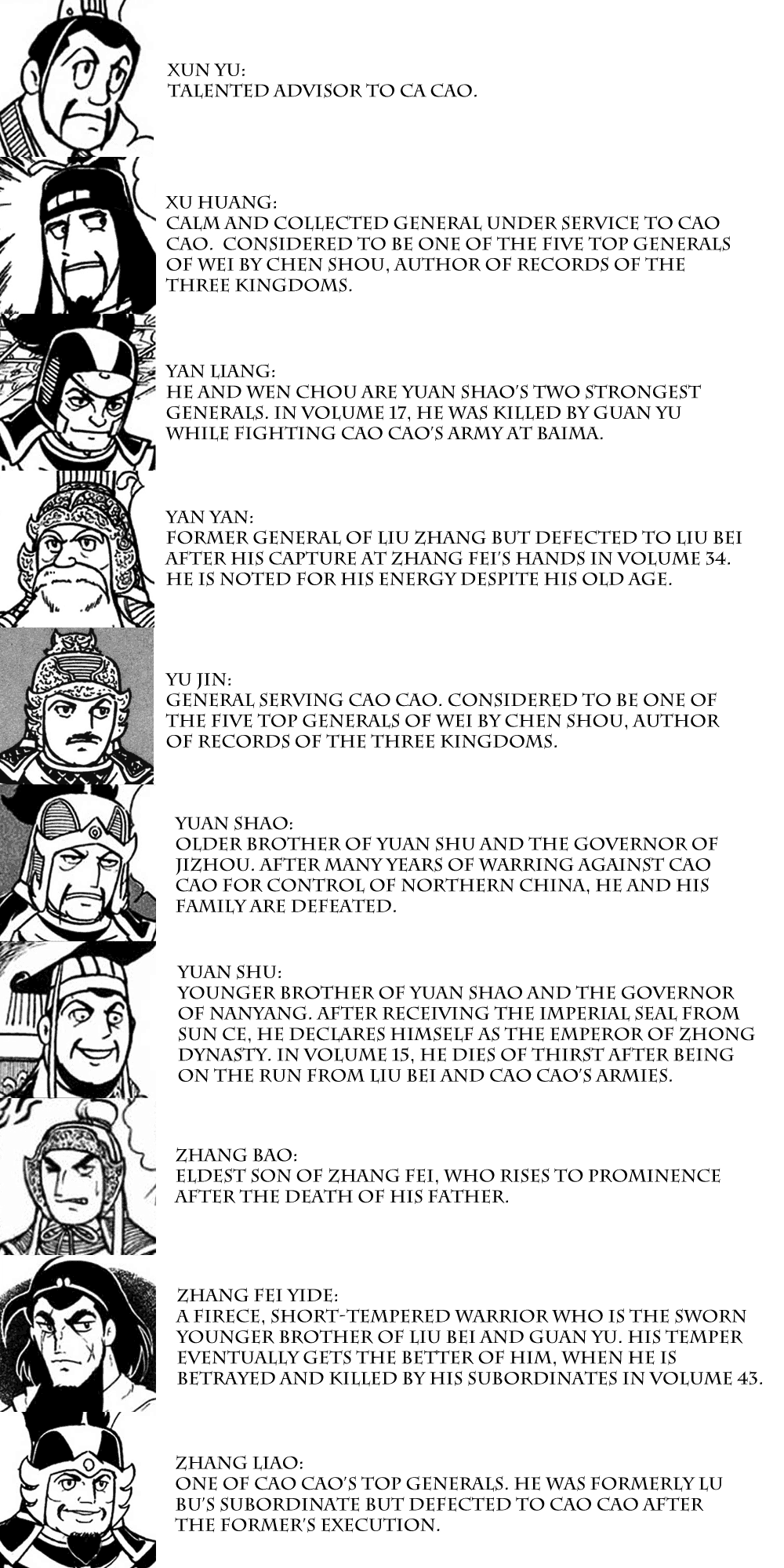 XUN YU:
TALENTED ADVISOR TO CA CAO.

XU HUANG:
CALM AND COLLECTED GENERAL UNDER SERVICE TO CAO CAO. CONSIDERED TO BE ONE OF THE FIVE TOP GENERALS OF WEI BY CHEN SHOU, AUTHOR OF RECORDS OF THE THREE KINGDOMS.

YAN LIANG:
HE AND WEN CHOU ARE YUAN SHAO'S TWO STRONGEST GENERALS. IN VOLUME 17, HE WAS KILLED BY GUAN YU WHILE FIGHTING CAO CAO'S ARMY AT BAIMA.

YAN YAN:
FORMER GENERAL OF LIU ZHANG BUT DEFECTED TO LIU BEI AFTER HIS CAPTURE AT ZHANG FEI'S HANDS IN VOLUME 34. HE IS NOTED FOR HIS ENERGY DESPITE HIS OLD AGE.

YU JIN:
GENERAL SERVING CAO CAO. CONSIDERED TO BE ONE OF THE FIVE TOP GENERALS OF WEI BY CHEN SHOU, AUTHOR OF RECORDS OF THE THREE KINGDOMS.

YUAN SHAO:
OLDER BROTHER OF YUAN SHU AND THE GOVERNOR OF JIZHOU. AFTER MANY YEARS OF WARRING AGAINST CAO CAO FOR CONTROL OF NORTHERN CHINA, HE AND HIS FAMILY ARE DEFEATED.

YUAN SHU:
YOUNGER BROTHER OF YUAN SHAO AND THE GOVERNOR OF NANYANG. AFTER RECEIVING THE IMPERIAL SEAL FROM SUN CE, HE DECLARES HIMSELF AS THE EMPEROR OF ZHONG DYNASTY. IN VOLUME 15, HE DIES OF THIRST AFTER BEING ON THE RUN FROM LIU BEI AND CAO CAO'S ARMIES.

ZHANG BAO:
ELDEST SON OF ZHANG FEI, WHO RISES TO PROMINENCE AFTER THE DEATH OF HIS FATHER.

ZHANG FEI YIDE:
A FIRECE, SHORT-TEMPERED WARRIOR WHO IS THE SWORN YOUNGER BROTHER OF LIU BEI AND GUAN YU. HIS TEMPER EVENTUALLY GETS THE BETTER OF HIM, WHEN HE IS BETRAYED AND KILLED BY HIS SUBORDINATES IN VOLUME 43.

ZHANG LIAO:
ONE OF CAO CAO'S TOP GENERALS. HE WAS FORMERLY LU BU'S SUBORDINATE BUT DEFECTED TO CAO CAO AFTER THE FORMER'S EXECUTION.